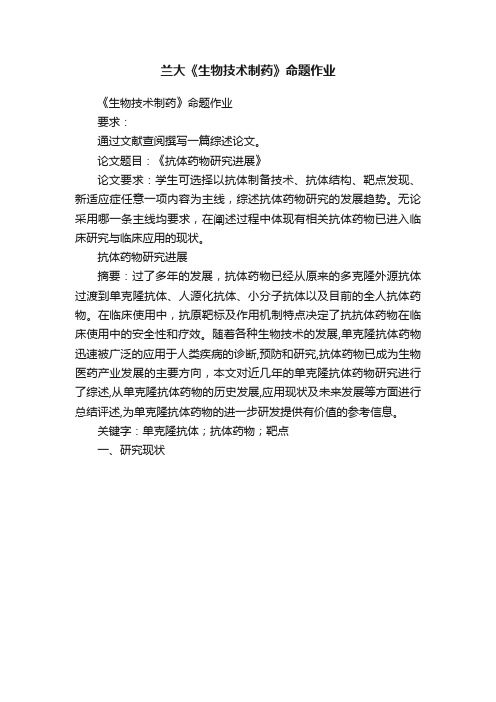 兰大《生物技术制药》命题作业

《生物技术制药》命题作业

要求：

通过文献查阅撰写一篇综述论文。

论文题目：《抗体药物研究进展》

论文要求：学生可选择以抗体制备技术、抗体结构、靶点发现、新适应症任意一项内容为主线，综述抗体药物研究的发展趋势。无论采用哪一条主线均要求，在阐述过程中体现有相关抗体药物已进入临床研究与临床应用的现状。

抗体药物研究进展

摘要：过了多年的发展，抗体药物已经从原来的多克隆外源抗体过渡到单克隆抗体、人源化抗体、小分子抗体以及目前的全人抗体药物。在临床使用中，抗原靶标及作用机制特点决定了抗抗体药物在临床使用中的安全性和疗效。随着各种生物技术的发展,单克隆抗体药物迅速被广泛的应用于人类疾病的诊断,预防和研究,抗体药物已成为生物医药产业发展的主要方向，本文对近几年的单克隆抗体药物研究进行了综述,从单克隆抗体药物的历史发展,应用现状及未来发展等方面进行总结评述,为单克隆抗体药物的进一步研发提供有价值的参考信息。

关键字：单克隆抗体；抗体药物；靶点

一、研究现状